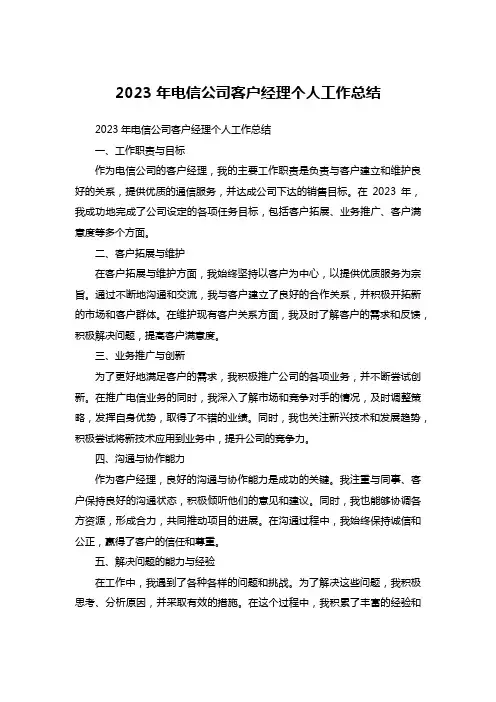 2023 年电信公司客户经理个人工作总结

2023 年电信公司客户经理个人工作总结

一、工作职责与目标

作为电信公司的客户经理，我的主要工作职责是负责与客户建立和维护良好的关系，提供优质的通信服务，并达成公司下达的销售目标。在 2023 年，我成功地完成了公司设定的各项任务目标，包括客户拓展、业务推广、客户满意度等多个方面。

二、客户拓展与维护

在客户拓展与维护方面，我始终坚持以客户为中心，以提供优质服务为宗旨。通过不断地沟通和交流，我与客户建立了良好的合作关系，并积极开拓新的市场和客户群体。在维护现有客户关系方面，我及时了解客户的需求和反馈，积极解决问题，提高客户满意度。

三、业务推广与创新

为了更好地满足客户的需求，我积极推广公司的各项业务，并不断尝试创新。在推广电信业务的同时，我深入了解市场和竞争对手的情况，及时调整策略，发挥自身优势，取得了不错的业绩。同时，我也关注新兴技术和发展趋势，积极尝试将新技术应用到业务中，提升公司的竞争力。

四、沟通与协作能力

作为客户经理，良好的沟通与协作能力是成功的关键。我注重与同事、客户保持良好的沟通状态，积极倾听他们的意见和建议。同时，我也能够协调各方资源，形成合力，共同推动项目的进展。在沟通过程中，我始终保持诚信和公正，赢得了客户的信任和尊重。

五、解决问题的能力与经验

在工作中，我遇到了各种各样的问题和挑战。为了解决这些问题，我积极思考、分析原因，并采取有效的措施。在这个过程中，我积累了丰富的经验和